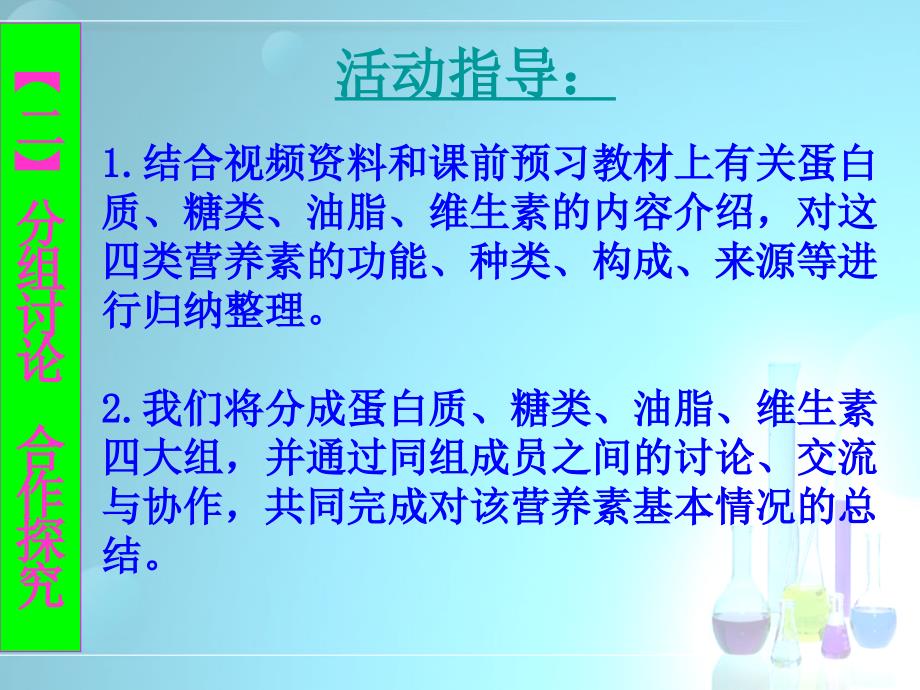 【二】分组讨论 合作探究

活动指导：

1.结合视频资料和课前预习教材上有关蛋白质、糖类、油脂、维生素的内容介绍，对这四类营养素的功能、种类、构成、来源等进行归纳整理。

2.我们将分成蛋白质、糖类、油脂、维生素四大组，并通过同组成员之间的讨论、交流与协作，共同完成对该营养素基本情况的总结。